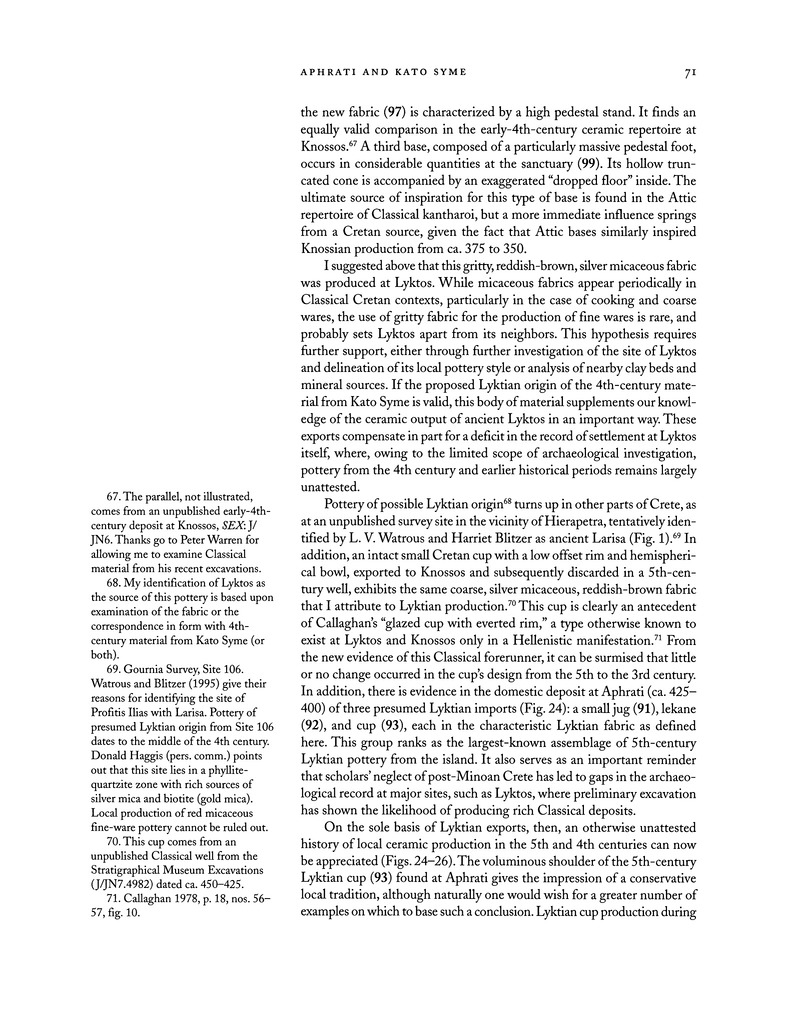 APHRATI AND KATO SYME 71

the new fabric (97) is characterized by a high pedestal stand. It finds an equally valid comparison in the early-4th-century ceramic repertoire at Knossos.$^{67}$ A third base, composed of a particularly massive pedestal foot, occurs in considerable quantities at the sanctuary (99). Its hollow truncated cone is accompanied by an exaggerated "dropped floor" inside. The ultimate source of inspiration for this type of base is found in the Attic repertoire of Classical kantharoi, but a more immediate influence springs from a Cretan source, given the fact that Attic bases similarly inspired Knossian production from ca. 375 to 350.

I suggested above that this gritty, reddish-brown, silver micaceous fabric was produced at Lyktos. While micaceous fabrics appear periodically in Classical Cretan contexts, particularly in the case of cooking and coarse wares, the use of gritty fabric for the production of fine wares is rare, and probably sets Lyktos apart from its neighbors. This hypothesis requires further support, either through further investigation of the site of Lyktos and delineation of its local pottery style or analysis of nearby clay beds and mineral sources. If the proposed Lyktian origin of the 4th-century material from Kato Syme is valid, this body of material supplements our knowledge of the ceramic output of ancient Lyktos in an important way. These exports compensate in part for a deficit in the record of settlement at Lyktos itself, where, owing to the limited scope of archaeological investigation, pottery from the 4th century and earlier historical periods remains largely unattested.

Pottery of possible Lyktian origin$^{68}$ turns up in other parts of Crete, as at an unpublished survey site in the vicinity of Hierapetra, tentatively identified by L. V. Watrous and Harriet Blitzer as ancient Larisa (Fig. 1).$^{69}$ In addition, an intact small Cretan cup with a low offset rim and hemispherical bowl, exported to Knossos and subsequently discarded in a 5th-century well, exhibits the same coarse, silver micaceous, reddish-brown fabric that I attribute to Lyktian production.$^{70}$ This cup is clearly an antecedent of Callaghan's "glazed cup with everted rim," a type otherwise known to exist at Lyktos and Knossos only in a Hellenistic manifestation.$^{71}$ From the new evidence of this Classical forerunner, it can be surmised that little or no change occurred in the cup's design from the 5th to the 3rd century. In addition, there is evidence in the domestic deposit at Aphrati (ca. 425–400) of three presumed Lyktian imports (Fig. 24): a small jug (91), lekane (92), and cup (93), each in the characteristic Lyktian fabric as defined here. This group ranks as the largest-known assemblage of 5th-century Lyktian pottery from the island. It also serves as an important reminder that scholars' neglect of post-Minoan Crete has led to gaps in the archaeological record at major sites, such as Lyktos, where preliminary excavation has shown the likelihood of producing rich Classical deposits.

On the sole basis of Lyktian exports, then, an otherwise unattested history of local ceramic production in the 5th and 4th centuries can now be appreciated (Figs. 24–26). The voluminous shoulder of the 5th-century Lyktian cup (93) found at Aphrati gives the impression of a conservative local tradition, although naturally one would wish for a greater number of examples on which to base such a conclusion. Lyktian cup production during

67. The parallel, not illustrated, comes from an unpublished early-4th-century deposit at Knossos, SEX: J/JN6. Thanks go to Peter Warren for allowing me to examine Classical material from his recent excavations.

68. My identification of Lyktos as the source of this pottery is based upon examination of the fabric or the correspondence in form with 4th-century material from Kato Syme (or both).

69. Gournia Survey, Site 106. Watrous and Blitzer (1995) give their reasons for identifying the site of Profitis Ilias with Larisa. Pottery of presumed Lyktian origin from Site 106 dates to the middle of the 4th century. Donald Haggis (pers. comm.) points out that this site lies in a phyllite-quartzite zone with rich sources of silver mica and biotite (gold mica). Local production of red micaceous fine-ware pottery cannot be ruled out.

70. This cup comes from an unpublished Classical well from the Stratigraphical Museum Excavations (J/JN7.4982) dated ca. 450–425.

71. Callaghan 1978, p. 18, nos. 56–57, fig. 10.